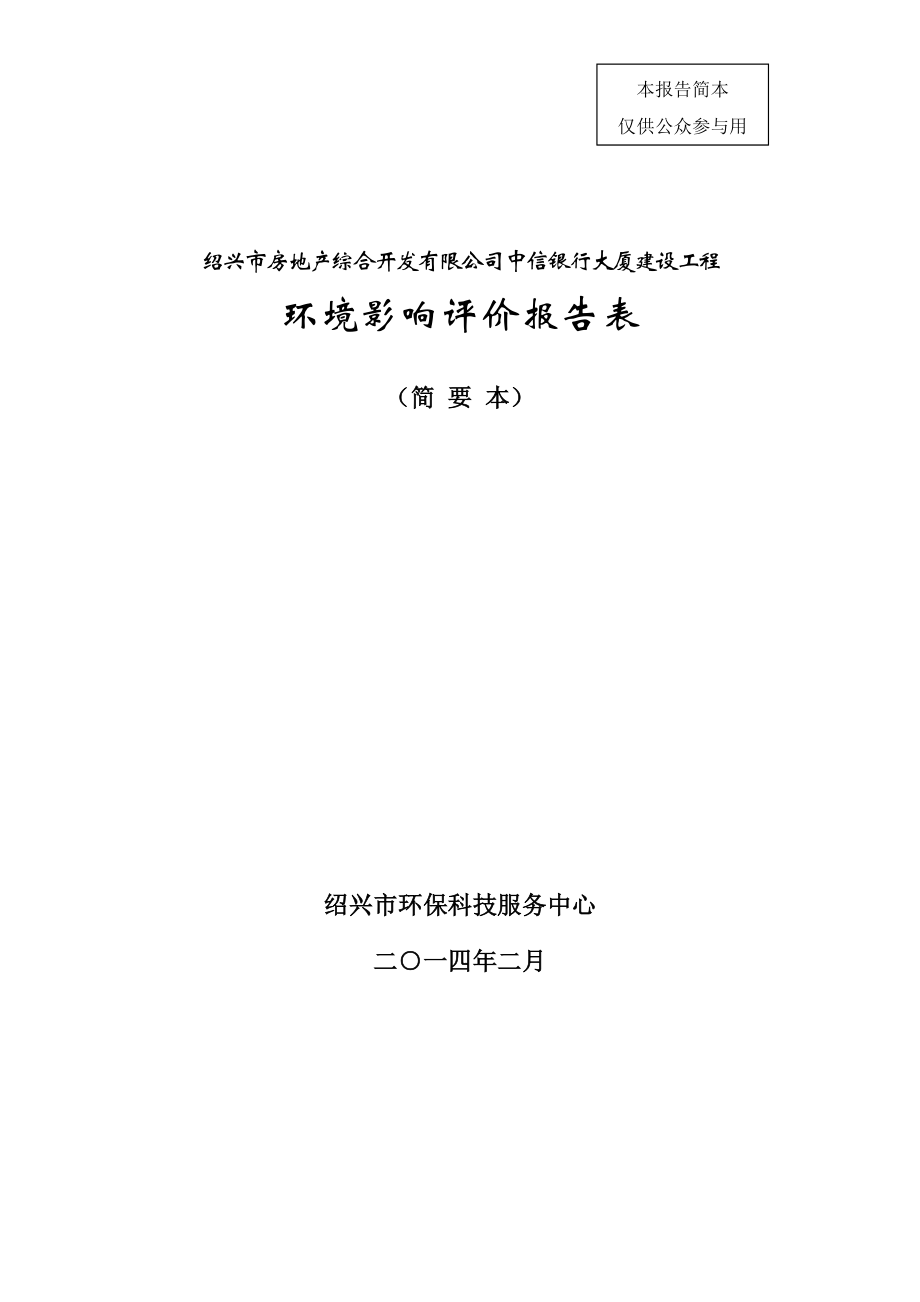 本报告简本
仅供公众参与用

绍兴市房地产综合开发有限公司中信银行大厦建设工程

环境影响评价报告表

（简 要 本）

绍兴市环保科技服务中心

二〇一四年二月